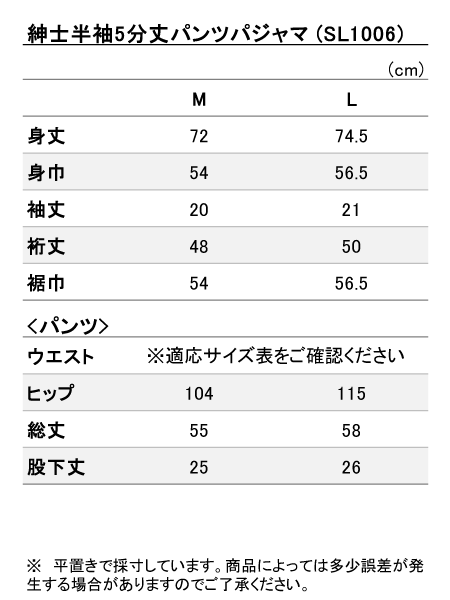 紳士半袖5分丈パンツパジャマ（SL1006）

（cm）

| | M | L |
|---|---|---|
| 身丈 | 72 | 74.5 |
| 身巾 | 54 | 56.5 |
| 袖丈 | 20 | 21 |
| 裄丈 | 48 | 50 |
| 裾巾 | 54 | 56.5 |

＜パンツ＞

| | | |
|---|---|---|
| ウエスト | ※適応サイズ表をご確認ください | |
| ヒップ | 104 | 115 |
| 総丈 | 55 | 58 |
| 股下丈 | 25 | 26 |

※ 平置きで採寸しています。商品によっては多少誤差が発生する場合がありますのでご了承ください。